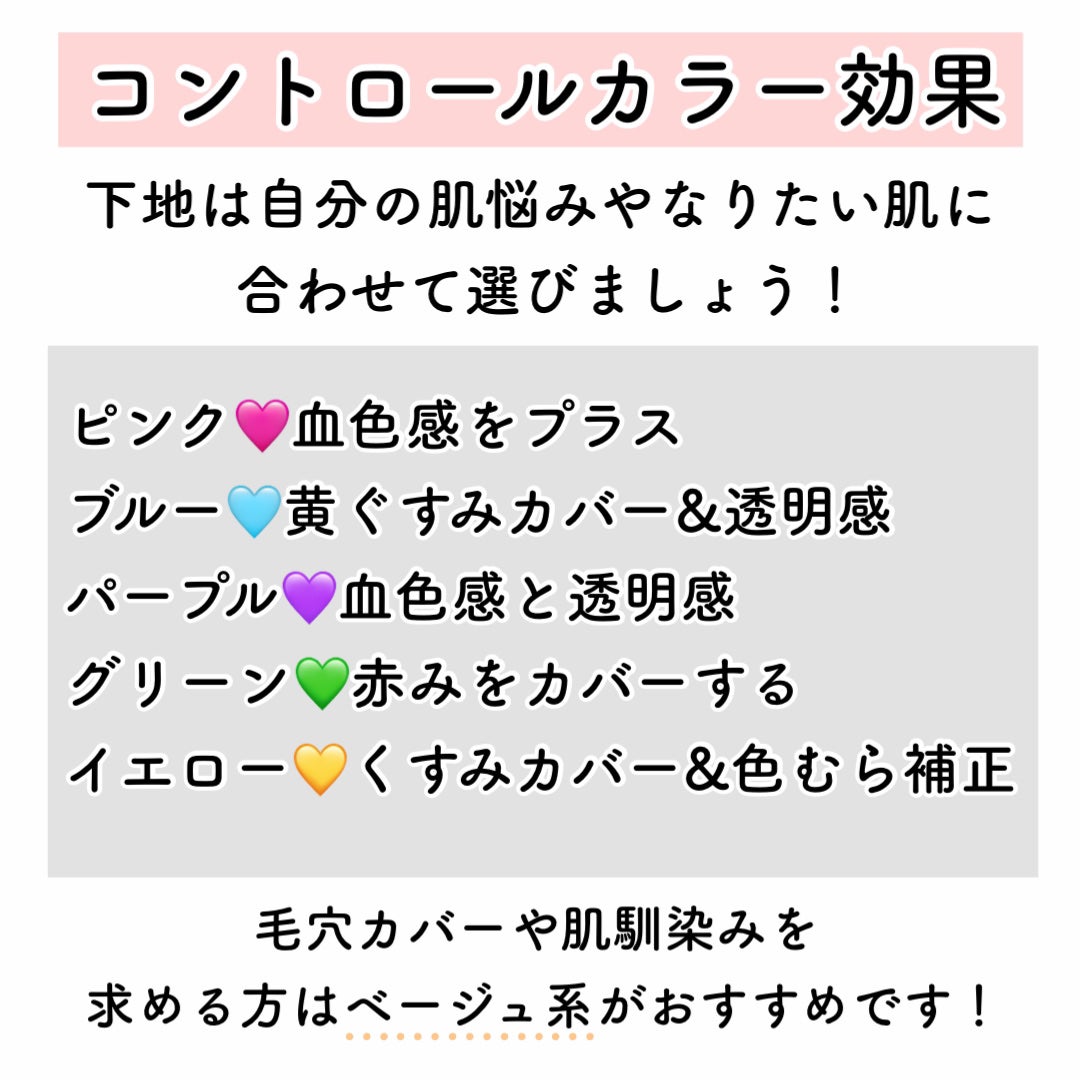 コントロールカラー効果

下地は自分の肌悩みやなりたい肌に合わせて選びましょう！

ピンク💗血色感をプラス
ブルー🩵黄ぐすみカバー&透明感
パープル💜血色感と透明感
グリーン💚赤みをカバーする
イエロー💛くすみカバー&色むら補正

毛穴カバーや肌馴染みを求める方はベージュ系がおすすめです！